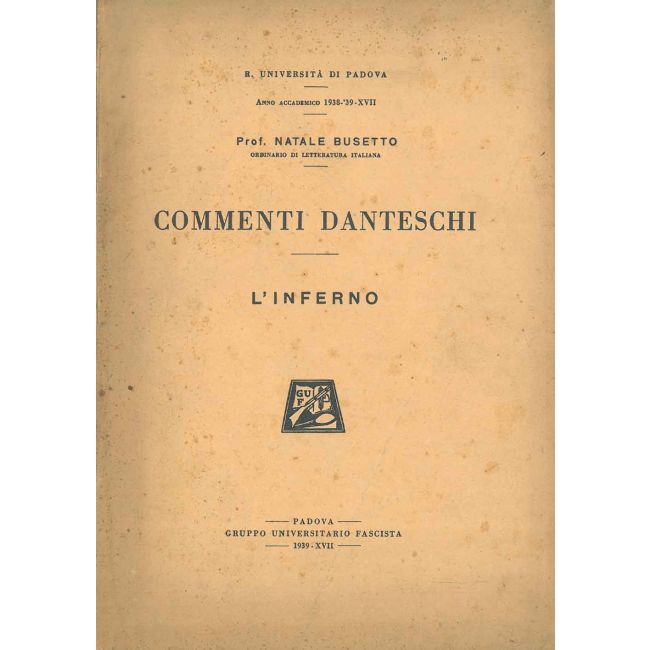 R. UNIVERSITÀ DI PADOVA

ANNO ACCADEMICO 1938-'39-XVII

Prof. NATALE BUSETTO
ORDINARIO DI LETTERATURA ITALIANA

COMMENTI DANTESCHI

L'INFERNO

GUF

PADOVA
GRUPPO UNIVERSITARIO FASCISTA
1939-XVII